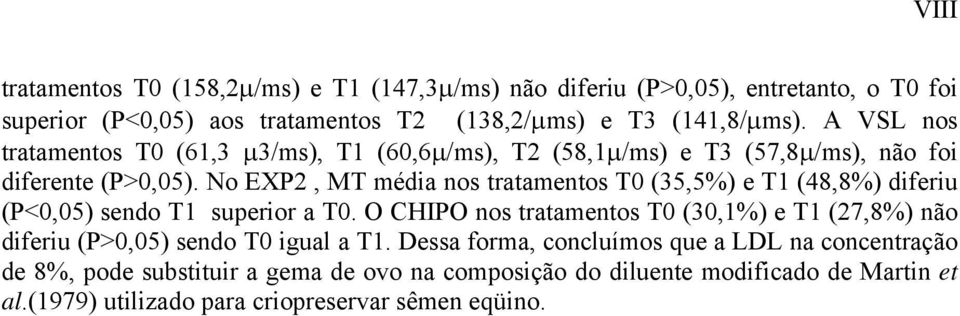 VIII

tratamentos T0 (158,2μ/ms) e T1 (147,3μ/ms) não diferiu (P>0,05), entretanto, o T0 foi superior (P<0,05) aos tratamentos T2 (138,2/μms) e T3 (141,8/μms). A VSL nos tratamentos T0 (61,3 μ3/ms), T1 (60,6μ/ms), T2 (58,1μ/ms) e T3 (57,8μ/ms), não foi diferente (P>0,05). No EXP2 , MT média nos tratamentos T0 (35,5%) e T1 (48,8%) diferiu (P<0,05) sendo T1 superior a T0. O CHIPO nos tratamentos T0 (30,1%) e T1 (27,8%) não diferiu (P>0,05) sendo T0 igual a T1. Dessa forma, concluímos que a LDL na concentração de 8%, pode substituir a gema de ovo na composição do diluente modificado de Martin et al.(1979) utilizado para criopreservar sêmen eqüino.